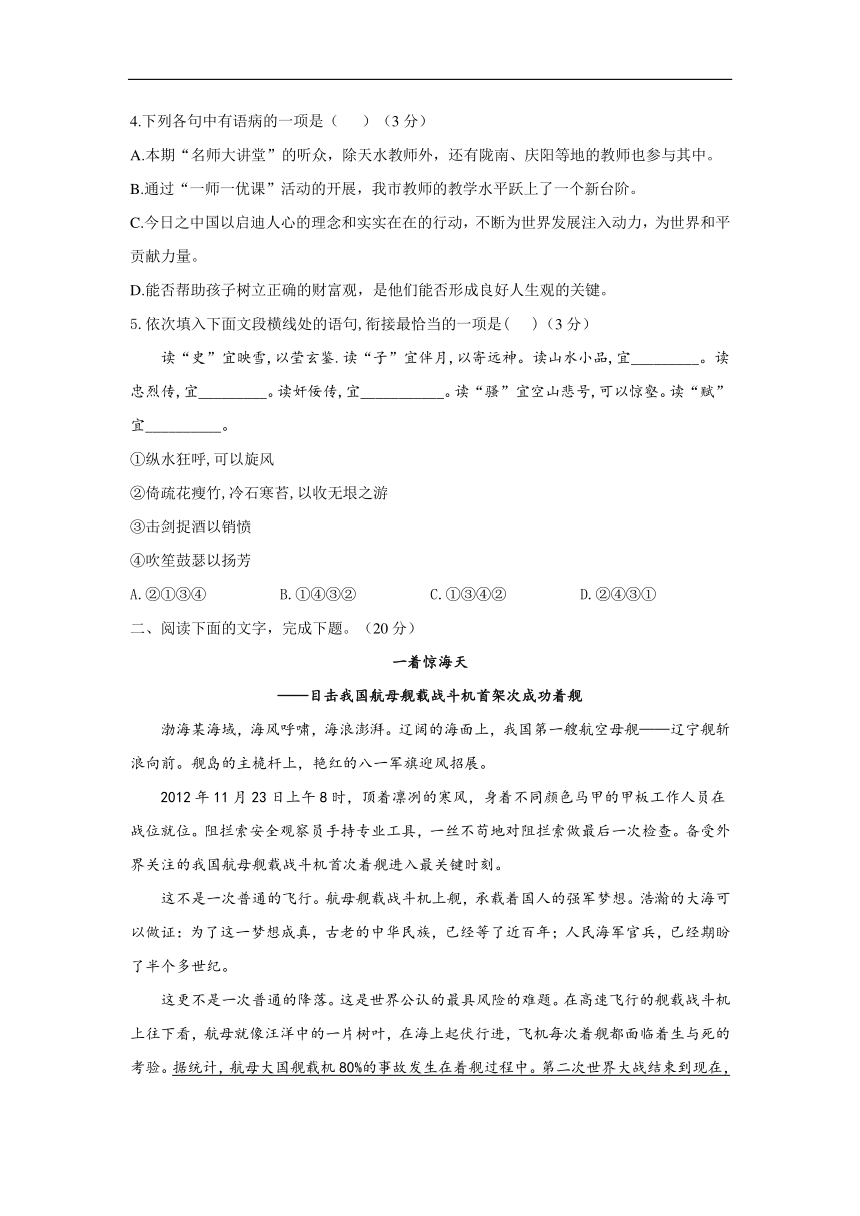 4.下列各句中有语病的一项是（　　）（3分）

A.本期“名师大讲堂”的听众，除天水教师外，还有陇南、庆阳等地的教师也参与其中。

B.通过“一师一优课”活动的开展，我市教师的教学水平跃上了一个新台阶。

C.今日之中国以启迪人心的理念和实实在在的行动，不断为世界发展注入动力，为世界和平贡献力量。

D.能否帮助孩子树立正确的财富观，是他们能否形成良好人生观的关键。

5.依次填入下面文段横线处的语句，衔接最恰当的一项是（　　）（3分）

读“史”宜映雪，以莹玄鉴.读“子”宜伴月，以寄远神。读山水小品，宜_________。读忠烈传，宜_________。读奸佞传，宜___________。读“骚”宜空山悲号，可以惊壑。读“赋”宜__________。

①纵水狂呼，可以旋风

②倚疏花瘦竹，冷石寒苔，以收无垠之游

③击剑捉酒以销愤

④吹笙鼓瑟以扬芳

A.②①③④　　B.①④③②　　C.①③④②　　D.②④③①

二、阅读下面的文字，完成下题。（20分）

一着惊海天

——目击我国航母舰载战斗机首架次成功着舰

渤海某海域，海风呼啸，海浪澎湃。辽阔的海面上，我国第一艘航空母舰——辽宁舰斩浪向前。舰岛的主桅杆上，艳红的八一军旗迎风招展。

2012年11月23日上午8时，顶着凛冽的寒风，身着不同颜色马甲的甲板工作人员在战位就位。阻拦索安全观察员手持专业工具，一丝不苟地对阻拦索做最后一次检查。备受外界关注的我国航母舰载战斗机首次着舰进入最关键时刻。

这不是一次普通的飞行。航母舰载战斗机上舰，承载着国人的强军梦想。浩瀚的大海可以做证：为了这一梦想成真，古老的中华民族，已经等了近百年；人民海军官兵，已经期盼了半个多世纪。

这更不是一次普通的降落。这是世界公认的最具风险的难题。在高速飞行的舰载战斗机上往下看，航母就像汪洋中的一片树叶，在海上起伏行进，飞机每次着舰都面临着生与死的考验。据统计，航母大国舰载机80%的事故发生在着舰过程中。第二次世界大战结束到现在，